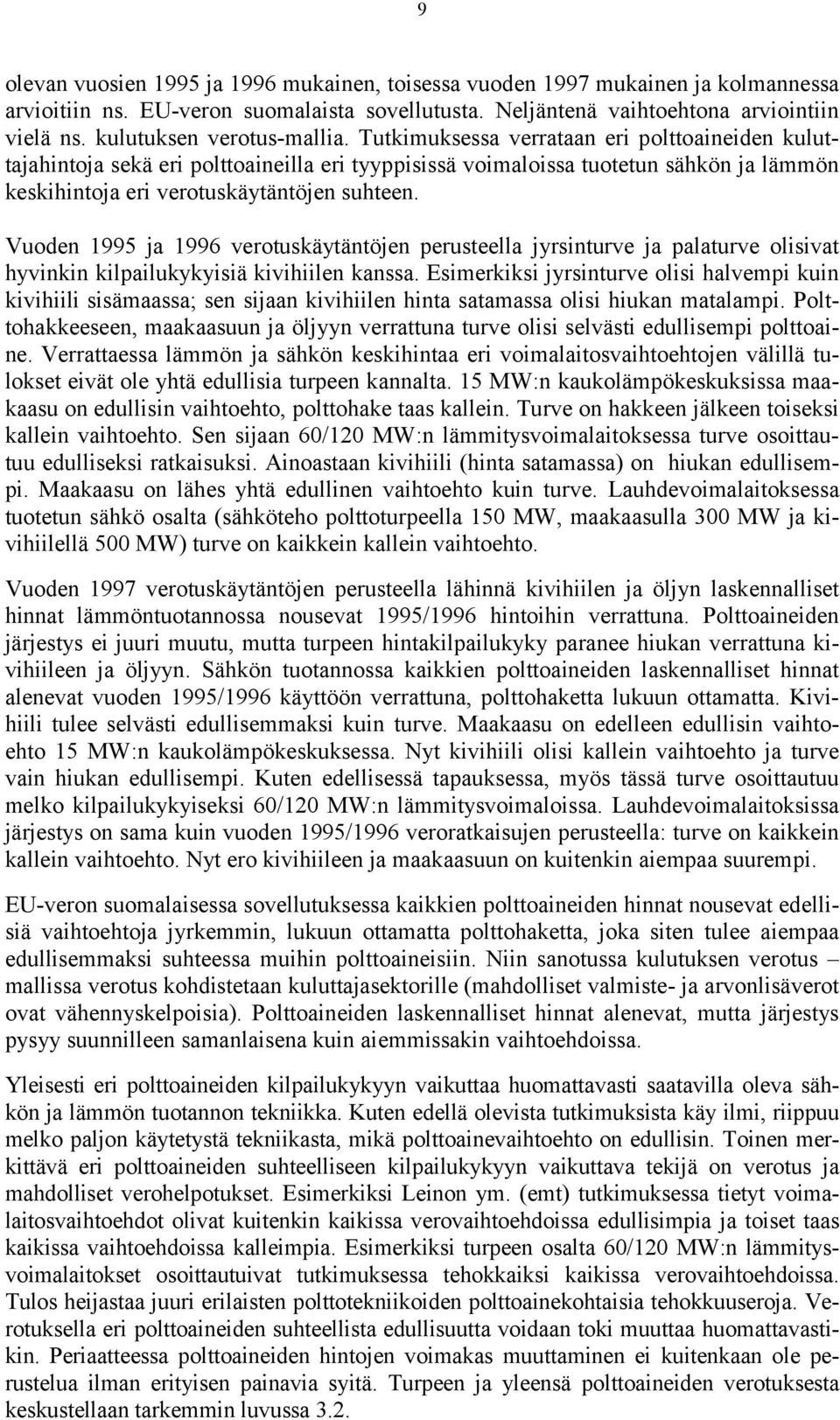 9

olevan vuosien 1995 ja 1996 mukainen, toisessa vuoden 1997 mukainen ja kolmannessa arvioitiin ns. EU-veron suomalaista sovellutusta. Neljäntenä vaihtoehtona arviointiin vielä ns. kulutuksen verotus-mallia. Tutkimuksessa verrataan eri polttoaineiden kuluttajahintoja sekä eri polttoaineilla eri tyyppisissä voimaloissa tuotetun sähkön ja lämmön keskihintoja eri verotuskäytäntöjen suhteen.

Vuoden 1995 ja 1996 verotuskäytäntöjen perusteella jyrsinturve ja palaturve olisivat hyvinkin kilpailukykyisiä kivihiilen kanssa. Esimerkiksi jyrsinturve olisi halvempi kuin kivihiili sisämaassa; sen sijaan kivihiilen hinta satamassa olisi hiukan matalampi. Polttohakkeeseen, maakaasuun ja öljyyn verrattuna turve olisi selvästi edullisempi polttoaine. Verrattaessa lämmön ja sähkön keskihintaa eri voimalaitosvaihtoehtojen välillä tulokset eivät ole yhtä edullisia turpeen kannalta. 15 MW:n kaukolämpökeskuksissa maakaasu on edullisin vaihtoehto, polttohake taas kallein. Turve on hakkeen jälkeen toiseksi kallein vaihtoehto. Sen sijaan 60/120 MW:n lämmitysvoimalaitoksessa turve osoittautuu edulliseksi ratkaisuksi. Ainoastaan kivihiili (hinta satamassa) on hiukan edullisempi. Maakaasu on lähes yhtä edullinen vaihtoehto kuin turve. Lauhdevoimalaitoksessa tuotetun sähkö osalta (sähköteho polttoturpeella 150 MW, maakaasulla 300 MW ja kivihiilellä 500 MW) turve on kaikkein kallein vaihtoehto.

Vuoden 1997 verotuskäytäntöjen perusteella lähinnä kivihiilen ja öljyn laskennalliset hinnat lämmöntuotannossa nousevat 1995/1996 hintoihin verrattuna. Polttoaineiden järjestys ei juuri muutu, mutta turpeen hintakilpailukyky paranee hiukan verrattuna kivihiileen ja öljyyn. Sähkön tuotannossa kaikkien polttoaineiden laskennalliset hinnat alenevat vuoden 1995/1996 käyttöön verrattuna, polttohaketta lukuun ottamatta. Kivihiili tulee selvästi edullisemmaksi kuin turve. Maakaasu on edelleen edullisin vaihtoehto 15 MW:n kaukolämpökeskuksessa. Nyt kivihiili olisi kallein vaihtoehto ja turve vain hiukan edullisempi. Kuten edellisessä tapauksessa, myös tässä turve osoittautuu melko kilpailukykyiseksi 60/120 MW:n lämmitysvoimaloissa. Lauhdevoimalaitoksissa järjestys on sama kuin vuoden 1995/1996 veroratkaisujen perusteella: turve on kaikkein kallein vaihtoehto. Nyt ero kivihiileen ja maakaasuun on kuitenkin aiempaa suurempi.

EU-veron suomalaisessa sovellutuksessa kaikkien polttoaineiden hinnat nousevat edellisiä vaihtoehtoja jyrkemmin, lukuun ottamatta polttohaketta, joka siten tulee aiempaa edullisemmaksi suhteessa muihin polttoaineisiin. Niin sanotussa kulutuksen verotus – mallissa verotus kohdistetaan kuluttajasektorille (mahdolliset valmiste- ja arvonlisäverot ovat vähennyskelpoisia). Polttoaineiden laskennalliset hinnat alenevat, mutta järjestys pysyy suunnilleen samanlaisena kuin aiemmissakin vaihtoehdoissa.

Yleisesti eri polttoaineiden kilpailukykyyn vaikuttaa huomattavasti saatavilla oleva sähkön ja lämmön tuotannon tekniikka. Kuten edellä olevista tutkimuksista käy ilmi, riippuu melko paljon käytetystä tekniikasta, mikä polttoainevaihtoehto on edullisin. Toinen merkittävä eri polttoaineiden suhteelliseen kilpailukykyyn vaikuttava tekijä on verotus ja mahdolliset verohelpotukset. Esimerkiksi Leinon ym. (emt) tutkimuksessa tietyt voimalaitosvaihtoehdot olivat kuitenkin kaikissa verovaihtoehdoissa edullisimpia ja toiset taas kaikissa vaihtoehdoissa kalleimpia. Esimerkiksi turpeen osalta 60/120 MW:n lämmitysvoimalaitokset osoittautuivat tutkimuksessa tehokkaiksi kaikissa verovaihtoehdoissa. Tulos heijastaa juuri erilaisten polttotekniikoiden polttoainekohtaisia tehokkuuseroja. Verotuksella eri polttoaineiden suhteellista edullisuutta voidaan toki muuttaa huomattavastikin. Periaatteessa polttoaineiden hintojen voimakas muuttaminen ei kuitenkaan ole perustelua ilman erityisen painavia syitä. Turpeen ja yleensä polttoaineiden verotuksesta keskustellaan tarkemmin luvussa 3.2.